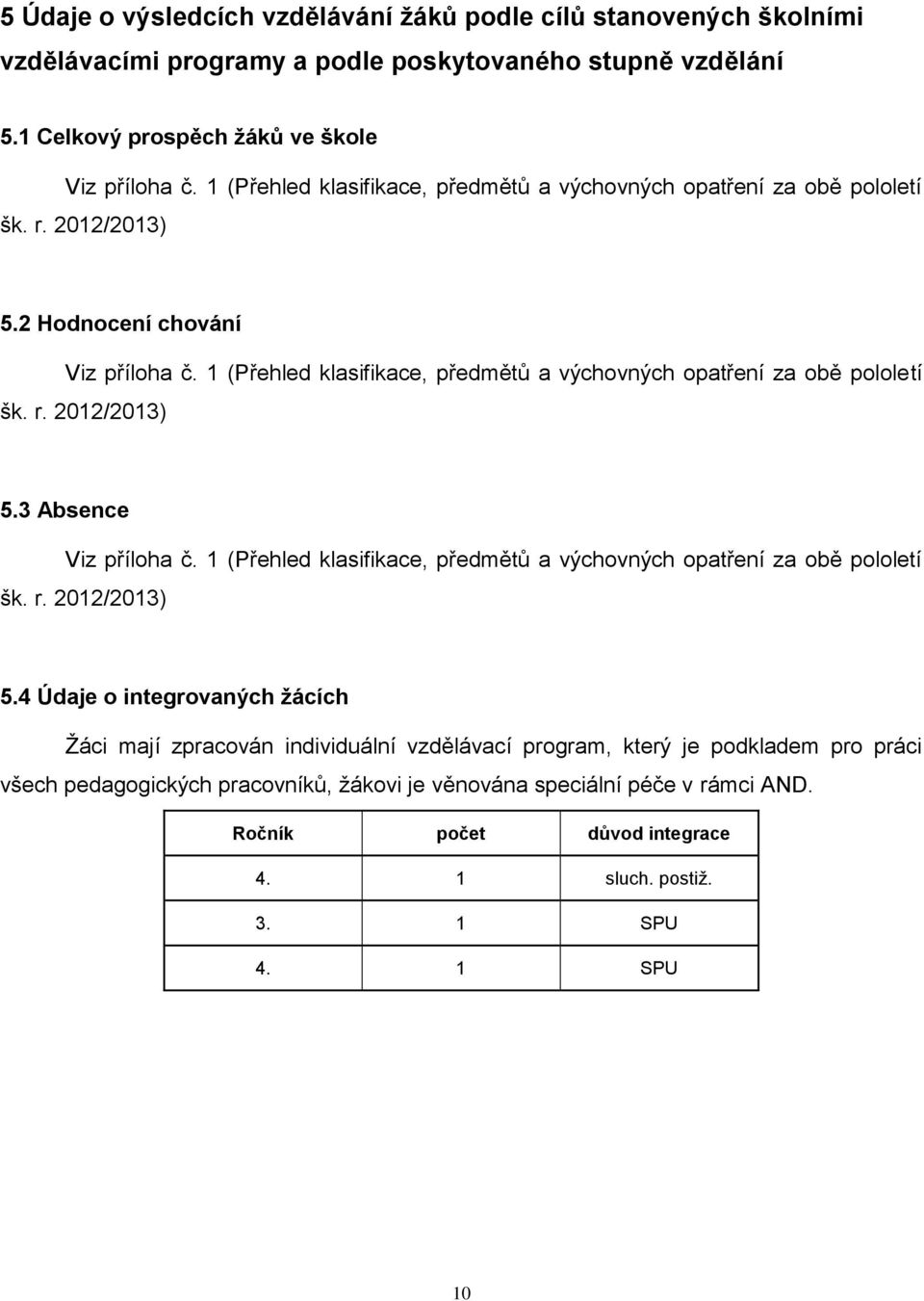 5 Údaje o výsledcích vzdělávání žáků podle cílů stanovených školními vzdělávacími programy a podle poskytovaného stupně vzdělání

5.1 Celkový prospěch žáků ve škole

Viz příloha č. 1 (Přehled klasifikace, předmětů a výchovných opatření za obě pololetí šk. r. 2012/2013)

5.2 Hodnocení chování

Viz příloha č. 1 (Přehled klasifikace, předmětů a výchovných opatření za obě pololetí šk. r. 2012/2013)

5.3 Absence

Viz příloha č. 1 (Přehled klasifikace, předmětů a výchovných opatření za obě pololetí šk. r. 2012/2013)

5.4 Údaje o integrovaných žácích

Žáci mají zpracován individuální vzdělávací program, který je podkladem pro práci všech pedagogických pracovníků, žákovi je věnována speciální péče v rámci AND.

| Ročník | počet | důvod integrace |
|---|---|---|
| 4. | 1 | sluch. postiž. |
| 3. | 1 | SPU |
| 4. | 1 | SPU |

10